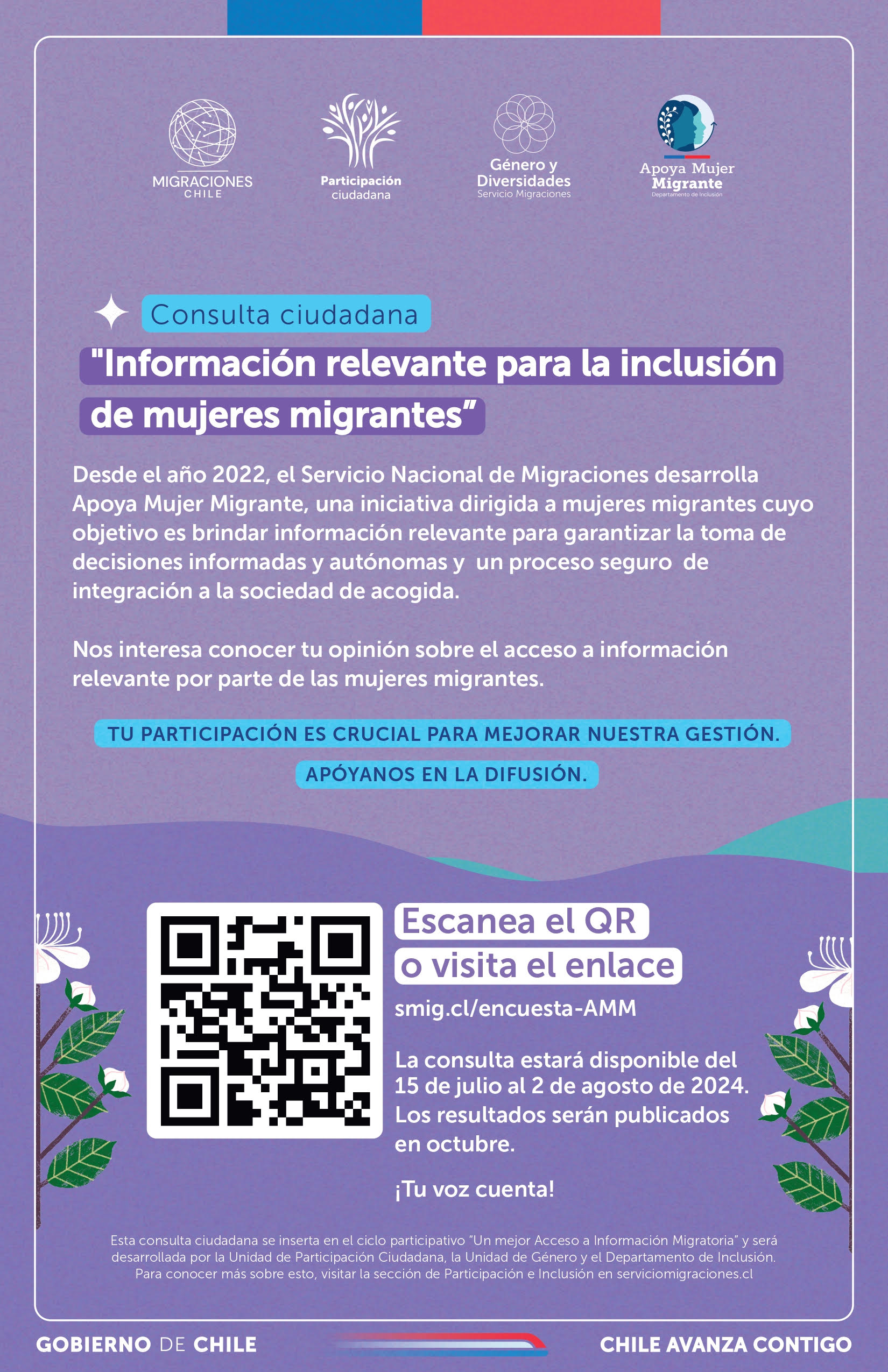 MIGRACIONES CHILE

Participación ciudadana

Género y Diversidades
Servicio Migraciones

Apoya Mujer Migrante
Departamento de Inclusión

Consulta ciudadana

"Información relevante para la inclusión de mujeres migrantes"

Desde el año 2022, el Servicio Nacional de Migraciones desarrolla Apoya Mujer Migrante, una iniciativa dirigida a mujeres migrantes cuyo objetivo es brindar información relevante para garantizar la toma de decisiones informadas y autónomas y un proceso seguro de integración a la sociedad de acogida.

Nos interesa conocer tu opinión sobre el acceso a información relevante por parte de las mujeres migrantes.

TU PARTICIPACIÓN ES CRUCIAL PARA MEJORAR NUESTRA GESTIÓN.

APÓYANOS EN LA DIFUSIÓN.

Escanea el QR
o visita el enlace

smig.cl/encuesta-AMM

La consulta estará disponible del 15 de julio al 2 de agosto de 2024. Los resultados serán publicados en octubre.

¡Tu voz cuenta!

Esta consulta ciudadana se inserta en el ciclo participativo "Un mejor Acceso a Información Migratoria" y será desarrollada por la Unidad de Participación Ciudadana, la Unidad de Género y el Departamento de Inclusión. Para conocer más sobre esto, visitar la sección de Participación e Inclusión en serviciomigraciones.cl

GOBIERNO DE CHILE

CHILE AVANZA CONTIGO